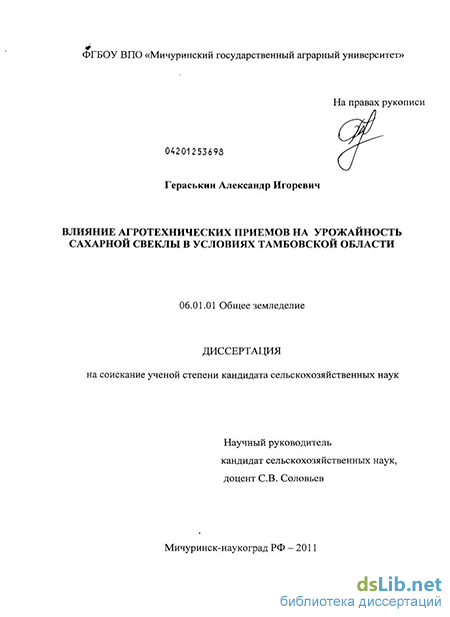 ФГБОУ ВПО «Мичуринский государственный аграрный университет»

На правах рукописи

04201253698

Гераськин Александр Игоревич

ВЛИЯНИЕ АГРОТЕХНИЧЕСКИХ ПРИЕМОВ НА УРОЖАЙНОСТЬ САХАРНОЙ СВЕКЛЫ В УСЛОВИЯХ ТАМБОВСКОЙ ОБЛАСТИ

06.01.01 Общее земледелие

ДИССЕРТАЦИЯ

на соискание ученой степени кандидата сельскохозяйственных наук

Научный руководитель
кандидат сельскохозяйственных наук,
доцент С.В. Соловьев

Мичуринск-наукоград РФ – 2011

dsLib.net
библиотека диссертаций